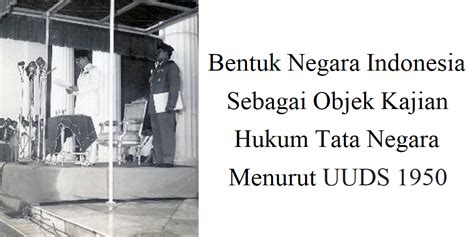 Bentuk Negara Indonesia
Sebagai Objek Kajian
Hukum Tata Negara
Menurut UUDS 1950